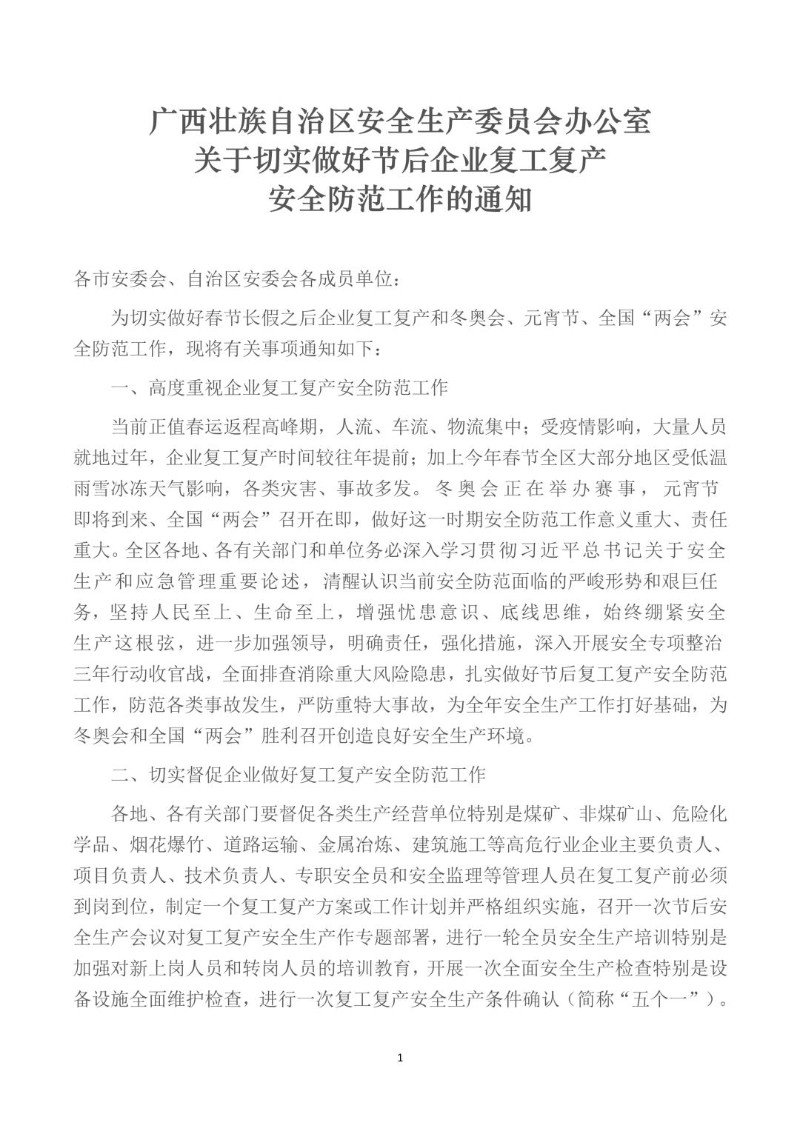 广西壮族自治区安全生产委员会办公室
关于切实做好节后企业复工复产
安全防范工作的通知

各市安委会、自治区安委会各成员单位：

为切实做好春节长假之后企业复工复产和冬奥会、元宵节、全国“两会”安全防范工作，现将有关事项通知如下：

一、高度重视企业复工复产安全防范工作

当前正值春运返程高峰期，人流、车流、物流集中；受疫情影响，大量人员就地过年，企业复工复产时间较往年提前；加上今年春节全区大部分地区受低温雨雪冰冻天气影响，各类灾害、事故多发。冬奥会正在举办赛事，元宵节即将到来、全国“两会”召开在即，做好这一时期安全防范工作意义重大、责任重大。全区各地、各有关部门和单位务必深入学习贯彻习近平总书记关于安全生产和应急管理重要论述，清醒认识当前安全防范面临的严峻形势和艰巨任务，坚持人民至上、生命至上，增强忧患意识、底线思维，始终绷紧安全生产这根弦，进一步加强领导，明确责任，强化措施，深入开展安全专项整治三年行动收官战，全面排查消除重大风险隐患，扎实做好节后复工复产安全防范工作，防范各类事故发生，严防重特大事故，为全年安全生产工作打好基础，为冬奥会和全国“两会”胜利召开创造良好安全生产环境。

二、切实督促企业做好复工复产安全防范工作

各地、各有关部门要督促各类生产经营单位特别是煤矿、非煤矿山、危险化学品、烟花爆竹、道路运输、金属冶炼、建筑施工等高危行业企业主要负责人、项目负责人、技术负责人、专职安全员和安全监理等管理人员在复工复产前必须到岗到位，制定一个复工复产方案或工作计划并严格组织实施，召开一次节后安全生产会议对复工复产安全生产作专题部署，进行一轮全员安全生产培训特别是加强对新上岗人员和转岗人员的培训教育，开展一次全面安全生产检查特别是设备设施全面维护检查，进行一次复工复产安全生产条件确认（简称“五个一”）。

1